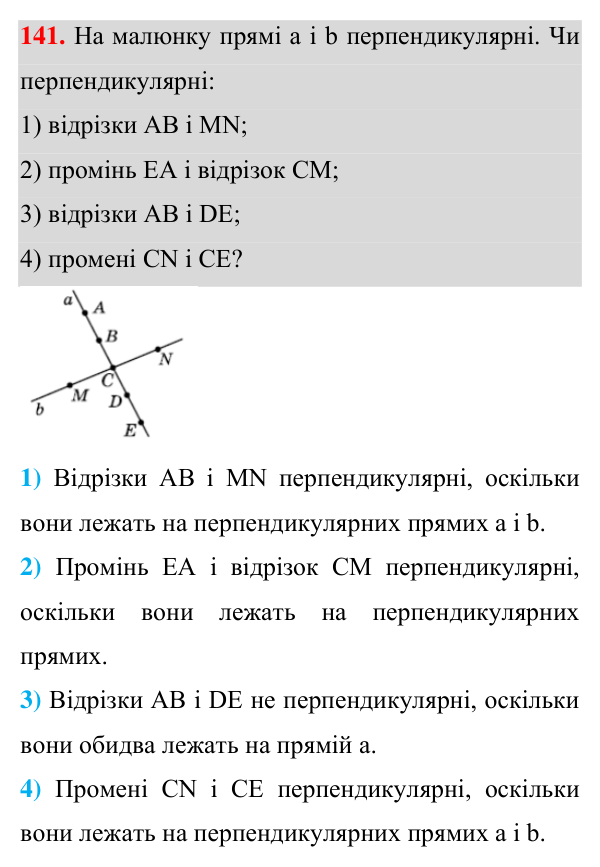 141. На малюнку прямі a і b перпендикулярні. Чи перпендикулярні:

1) відрізки AB і MN;

2) промінь EA і відрізок CM;

3) відрізки AB і DE;

4) промені CN і CE?

a
A
B
N
C
M
D
b
E

1) Відрізки AB і MN перпендикулярні, оскільки вони лежать на перпендикулярних прямих a і b.

2) Промінь EA і відрізок CM перпендикулярні, оскільки вони лежать на перпендикулярних прямих.

3) Відрізки AB і DE не перпендикулярні, оскільки вони обидва лежать на прямій a.

4) Промені CN і CE перпендикулярні, оскільки вони лежать на перпендикулярних прямих a і b.